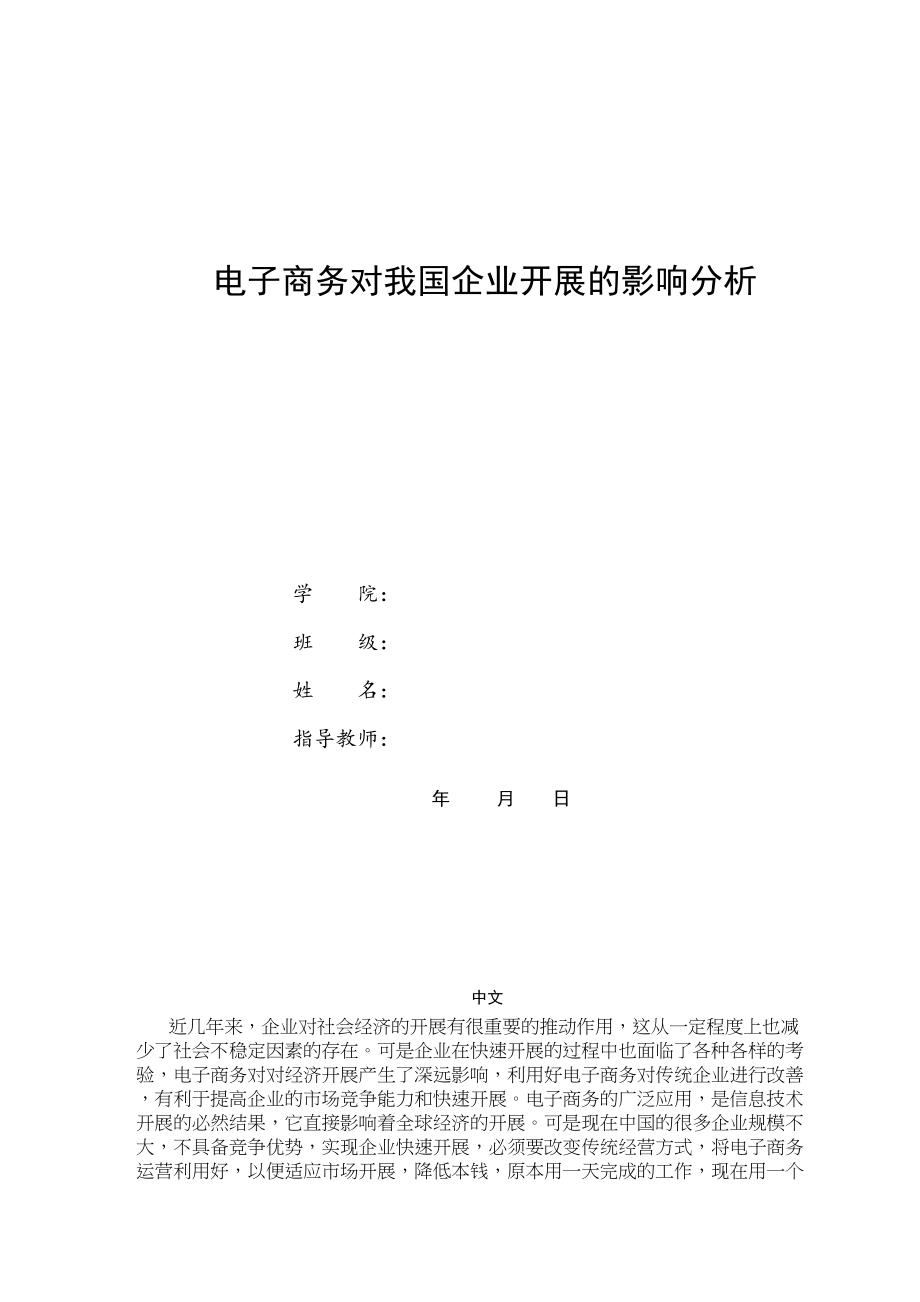 电子商务对我国企业开展的影响分析

学　　院：

班　　级：

姓　　名：

指导教师：

年　　月　　日

中文

近几年来，企业对社会经济的开展有很重要的推动作用，这从一定程度上也减少了社会不稳定因素的存在。可是企业在快速开展的过程中也面临了各种各样的考验，电子商务对对经济开展产生了深远影响，利用好电子商务对传统企业进行改善，有利于提高企业的市场竞争能力和快速开展。电子商务的广泛应用，是信息技术开展的必然结果，它直接影响着全球经济的开展。可是现在中国的很多企业规模不大，不具备竞争优势，实现企业快速开展，必须要改变传统经营方式，将电子商务运营利用好，以便适应市场开展，降低本钱，原本用一天完成的工作，现在用一个